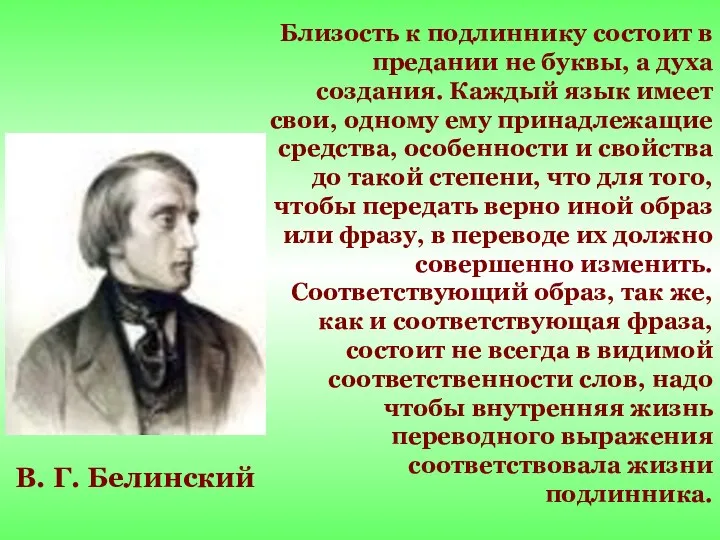 Близость к подлиннику состоит в предании не буквы, а духа создания. Каждый язык имеет свои, одному ему принадлежащие средства, особенности и свойства до такой степени, что для того, чтобы передать верно иной образ или фразу, в переводе их должно совершенно изменить. Соответствующий образ, так же, как и соответствующая фраза, состоит не всегда в видимой соответственности слов, надо чтобы внутренняя жизнь переводного выражения соответствовала жизни подлинника.

В. Г. Белинский